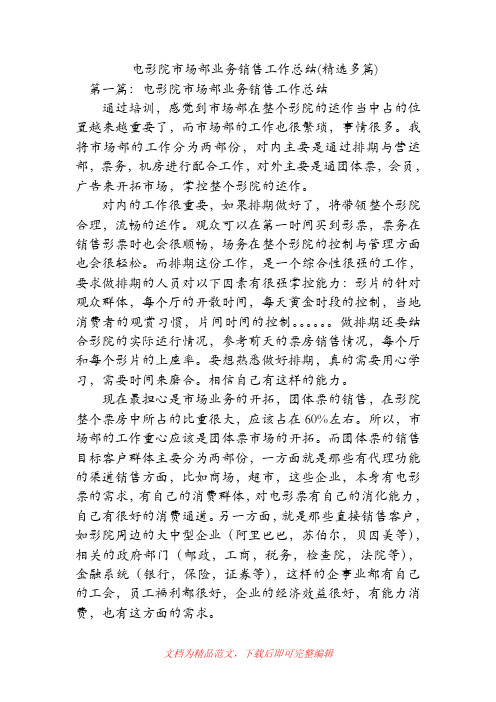 电影院市场部业务销售工作总结(精选多篇)

第一篇：电影院市场部业务销售工作总结

通过培训，感觉到市场部在整个影院的运作当中占的位置越来越重要了，而市场部的工作也很繁琐，事情很多。我将市场部的工作分为两部份，对内主要是通过排期与营运部，票务，机房进行配合工作，对外主要是通团体票，会员，广告来开拓市场，掌控整个影院的运作。

对内的工作很重要，如果排期做好了，将带领整个影院合理，流畅的运作。观众可以在第一时间买到影票，票务在销售影票时也会很顺畅，场务在整个影院的控制与管理方面也会很轻松。而排期这份工作，是一个综合性很强的工作，要求做排期的人员对以下因素有很强掌控能力：影片的针对观众群体，每个厅的开散时间，每天黄金时段的控制，当地消费者的观赏习惯，片间时间的控制。。。。。。做排期还要结合影院的实际运行情况，参考前天的票房销售情况，每个厅和每个影片的上座率。要想熟悉做好排期，真的需要用心学习，需要时间来磨合。相信自己有这样的能力。

现在最担心是市场业务的开拓，团体票的销售，在影院整个票房中所占的比重很大，应该占在60%左右。所以，市场部的工作重心应该是团体票市场的开拓。而团体票的销售目标客户群体主要分为两部份，一方面就是那些有代理功能的渠道销售方面，比如商场，超市，这些企业，本身有电影票的需求，有自己的消费群体，对电影票有自己的消化能力，自己有很好的消费通道。另一方面，就是那些直接销售客户，如影院周边的大中型企业（阿里巴巴，苏伯尔，贝因美等），相关的政府部门（邮政，工商，税务，检查院，法院等），金融系统（银行，保险，证券等），这样的企事业都有自己的工会，员工福利都很好，企业的经济效益很好，有能力消费，也有这方面的需求。

文档为精品范文，下载后即可完整编辑